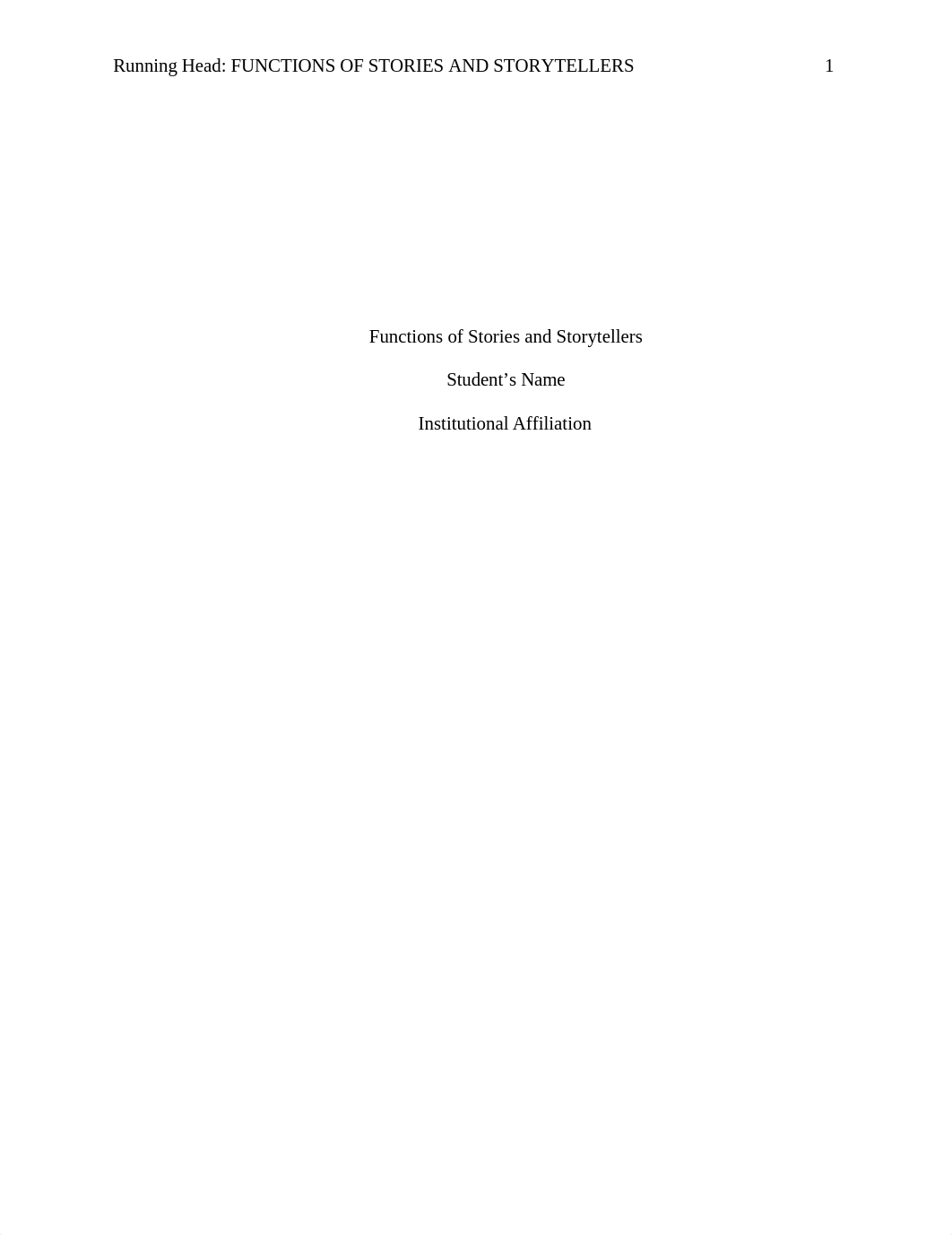 Running Head: FUNCTIONS OF STORIES AND STORYTELLERS 1

Functions of Stories and Storytellers

Student’s Name

Institutional Affiliation